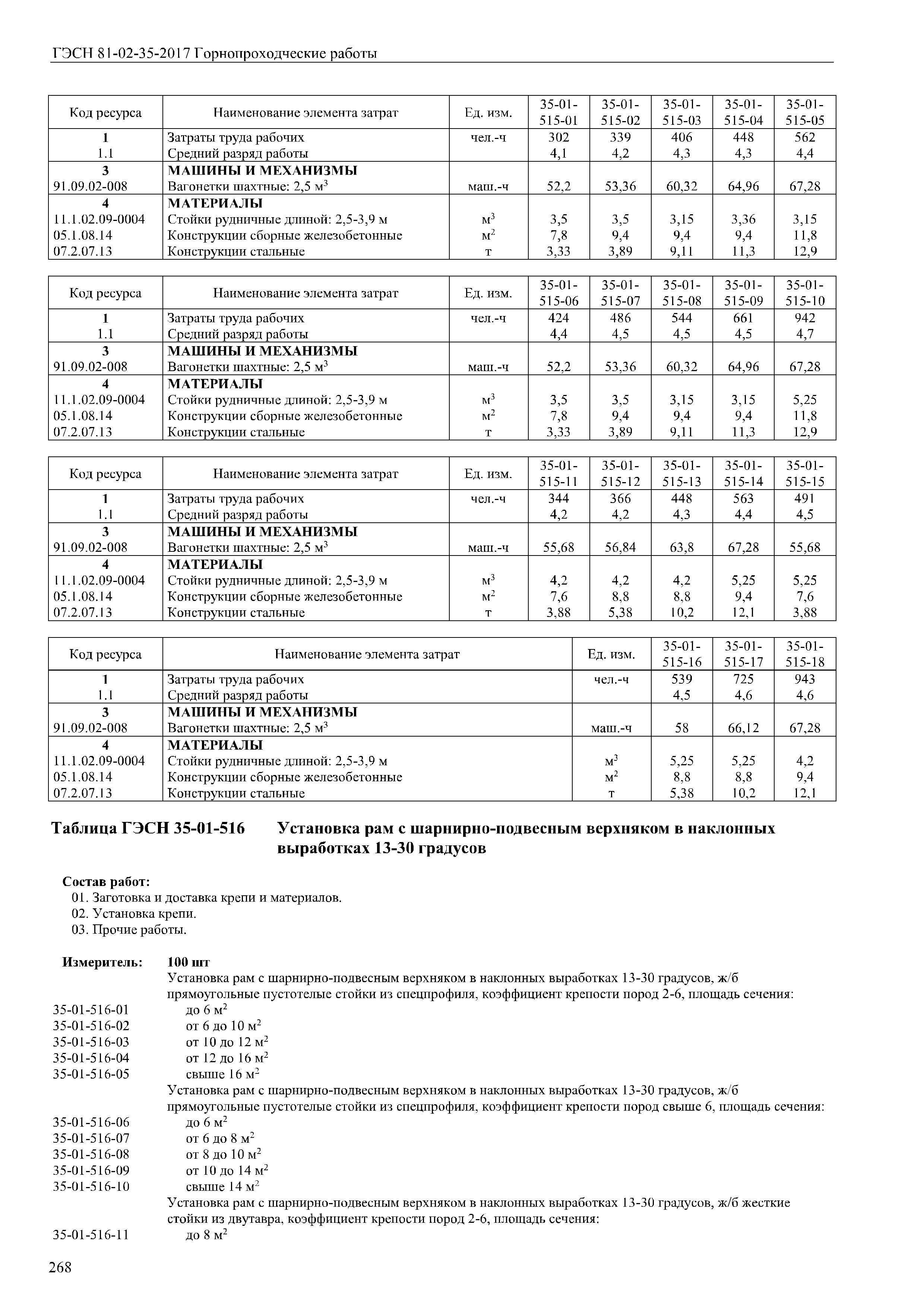 ГЭСН 81-02-35-2017 Горнопроходческие работы

| Код ресурса | Наименование элемента затрат | Ед. изм. | 35-01-515-01 | 35-01-515-02 | 35-01-515-03 | 35-01-515-04 | 35-01-515-05 |
|---|---|---|---|---|---|---|---|
| 1 | Затраты труда рабочих | чел.-ч | 302 | 339 | 406 | 448 | 562 |
| 1.1 | Средний разряд работы | | 4,1 | 4,2 | 4,3 | 4,3 | 4,4 |
| 3 | МАШИНЫ И МЕХАНИЗМЫ | | | | | | |
| 91.09.02-008 | Вагонетки шахтные: 2,5 м$^3$ | маш.-ч | 52,2 | 53,36 | 60,32 | 64,96 | 67,28 |
| 4 | МАТЕРИАЛЫ | | | | | | |
| 11.1.02.09-0004 | Стойки рудничные длиной: 2,5-3,9 м | м$^3$ | 3,5 | 3,5 | 3,15 | 3,36 | 3,15 |
| 05.1.08.14 | Конструкции сборные железобетонные | м$^2$ | 7,8 | 9,4 | 9,4 | 9,4 | 11,8 |
| 07.2.07.13 | Конструкции стальные | т | 3,33 | 3,89 | 9,11 | 11,3 | 12,9 |

| Код ресурса | Наименование элемента затрат | Ед. изм. | 35-01-515-06 | 35-01-515-07 | 35-01-515-08 | 35-01-515-09 | 35-01-515-10 |
|---|---|---|---|---|---|---|---|
| 1 | Затраты труда рабочих | чел.-ч | 424 | 486 | 544 | 661 | 942 |
| 1.1 | Средний разряд работы | | 4,4 | 4,5 | 4,5 | 4,5 | 4,7 |
| 3 | МАШИНЫ И МЕХАНИЗМЫ | | | | | | |
| 91.09.02-008 | Вагонетки шахтные: 2,5 м$^3$ | маш.-ч | 52,2 | 53,36 | 60,32 | 64,96 | 67,28 |
| 4 | МАТЕРИАЛЫ | | | | | | |
| 11.1.02.09-0004 | Стойки рудничные длиной: 2,5-3,9 м | м$^3$ | 3,5 | 3,5 | 3,15 | 3,15 | 5,25 |
| 05.1.08.14 | Конструкции сборные железобетонные | м$^2$ | 7,8 | 9,4 | 9,4 | 9,4 | 11,8 |
| 07.2.07.13 | Конструкции стальные | т | 3,33 | 3,89 | 9,11 | 11,3 | 12,9 |

| Код ресурса | Наименование элемента затрат | Ед. изм. | 35-01-515-11 | 35-01-515-12 | 35-01-515-13 | 35-01-515-14 | 35-01-515-15 |
|---|---|---|---|---|---|---|---|
| 1 | Затраты труда рабочих | чел.-ч | 344 | 366 | 448 | 563 | 491 |
| 1.1 | Средний разряд работы | | 4,2 | 4,2 | 4,3 | 4,4 | 4,5 |
| 3 | МАШИНЫ И МЕХАНИЗМЫ | | | | | | |
| 91.09.02-008 | Вагонетки шахтные: 2,5 м$^3$ | маш.-ч | 55,68 | 56,84 | 63,8 | 67,28 | 55,68 |
| 4 | МАТЕРИАЛЫ | | | | | | |
| 11.1.02.09-0004 | Стойки рудничные длиной: 2,5-3,9 м | м$^3$ | 4,2 | 4,2 | 4,2 | 5,25 | 5,25 |
| 05.1.08.14 | Конструкции сборные железобетонные | м$^2$ | 7,6 | 8,8 | 8,8 | 9,4 | 7,6 |
| 07.2.07.13 | Конструкции стальные | т | 3,88 | 5,38 | 10,2 | 12,1 | 3,88 |

| Код ресурса | Наименование элемента затрат | Ед. изм. | 35-01-515-16 | 35-01-515-17 | 35-01-515-18 |
|---|---|---|---|---|---|
| 1 | Затраты труда рабочих | чел.-ч | 539 | 725 | 943 |
| 1.1 | Средний разряд работы | | 4,5 | 4,6 | 4,6 |
| 3 | МАШИНЫ И МЕХАНИЗМЫ | | | | |
| 91.09.02-008 | Вагонетки шахтные: 2,5 м$^3$ | маш.-ч | 58 | 66,12 | 67,28 |
| 4 | МАТЕРИАЛЫ | | | | |
| 11.1.02.09-0004 | Стойки рудничные длиной: 2,5-3,9 м | м$^3$ | 5,25 | 5,25 | 4,2 |
| 05.1.08.14 | Конструкции сборные железобетонные | м$^2$ | 8,8 | 8,8 | 9,4 |
| 07.2.07.13 | Конструкции стальные | т | 5,38 | 10,2 | 12,1 |

Таблица ГЭСН 35-01-516 Установка рам с шарнирно-подвесным верхняком в наклонных выработках 13-30 градусов

Состав работ:
01. Заготовка и доставка крепи и материалов.
02. Установка крепи.
03. Прочие работы.

Измеритель: 100 шт
Установка рам с шарнирно-подвесным верхняком в наклонных выработках 13-30 градусов, ж/б прямоугольные пустотелые стойки из спецпрофиля, коэффициент крепости пород 2-6, площадь сечения:
35-01-516-01 до 6 м$^2$
35-01-516-02 от 6 до 10 м$^2$
35-01-516-03 от 10 до 12 м$^2$
35-01-516-04 от 12 до 16 м$^2$
35-01-516-05 свыше 16 м$^2$
Установка рам с шарнирно-подвесным верхняком в наклонных выработках 13-30 градусов, ж/б прямоугольные пустотелые стойки из спецпрофиля, коэффициент крепости пород свыше 6, площадь сечения:
35-01-516-06 до 6 м$^2$
35-01-516-07 от 6 до 8 м$^2$
35-01-516-08 от 8 до 10 м$^2$
35-01-516-09 от 10 до 14 м$^2$
35-01-516-10 свыше 14 м$^2$
Установка рам с шарнирно-подвесным верхняком в наклонных выработках 13-30 градусов, ж/б жесткие стойки из двутавра, коэффициент крепости пород 2-6, площадь сечения:
35-01-516-11 до 8 м$^2$

268